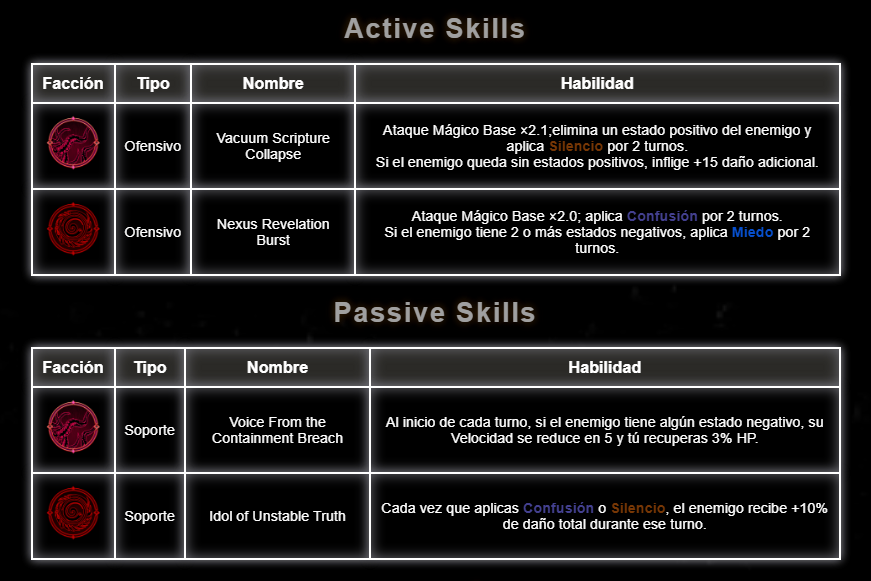 Active Skills

| Facción | Tipo | Nombre | Habilidad |
|---|---|---|---|
| | Ofensivo | Vacuum Scripture Collapse | Ataque Mágico Base ×2.1;elimina un estado positivo del enemigo y aplica Silencio por 2 turnos. Si el enemigo queda sin estados positivos, inflige +15 daño adicional. |
| | Ofensivo | Nexus Revelation Burst | Ataque Mágico Base ×2.0; aplica Confusión por 2 turnos. Si el enemigo tiene 2 o más estados negativos, aplica Miedo por 2 turnos. |

Passive Skills

| Facción | Tipo | Nombre | Habilidad |
|---|---|---|---|
| | Soporte | Voice From the Containment Breach | Al inicio de cada turno, si el enemigo tiene algún estado negativo, su Velocidad se reduce en 5 y tú recuperas 3% HP. |
| | Soporte | Idol of Unstable Truth | Cada vez que aplicas Confusión o Silencio, el enemigo recibe +10% de daño total durante ese turno. |